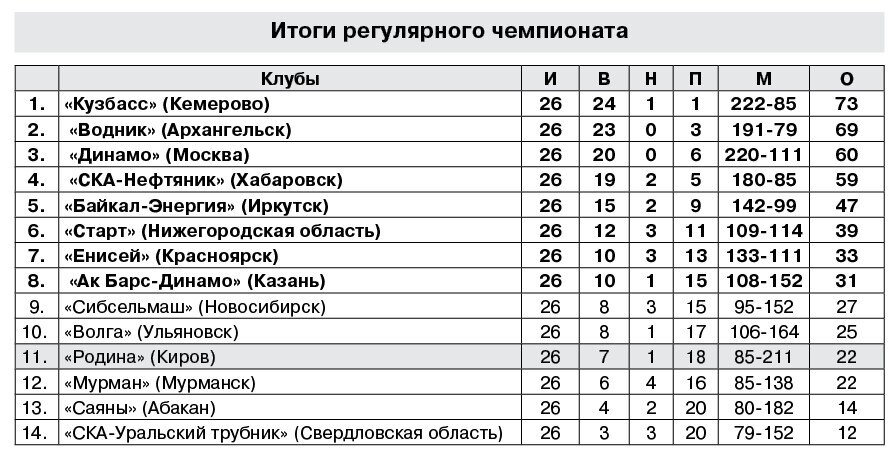 Итоги регулярного чемпионата

| | Клубы | И | В | Н | П | М | О |
|---|---|---|---|---|---|---|---|
| 1. | «Кузбасс» (Кемерово) | 26 | 24 | 1 | 1 | 222-85 | 73 |
| 2. | «Водник» (Архангельск) | 26 | 23 | 0 | 3 | 191-79 | 69 |
| 3. | «Динамо» (Москва) | 26 | 20 | 0 | 6 | 220-111 | 60 |
| 4. | «СКА-Нефтяник» (Хабаровск) | 26 | 19 | 2 | 5 | 180-85 | 59 |
| 5. | «Байкал-Энергия» (Иркутск) | 26 | 15 | 2 | 9 | 142-99 | 47 |
| 6. | «Старт» (Нижегородская область) | 26 | 12 | 3 | 11 | 109-114 | 39 |
| 7. | «Енисей» (Красноярск) | 26 | 10 | 3 | 13 | 133-111 | 33 |
| 8. | «Ак Барс-Динамо» (Казань) | 26 | 10 | 1 | 15 | 108-152 | 31 |
| 9. | «Сибсельмаш» (Новосибирск) | 26 | 8 | 3 | 15 | 95-152 | 27 |
| 10. | «Волга» (Ульяновск) | 26 | 8 | 1 | 17 | 106-164 | 25 |
| 11. | «Родина» (Киров) | 26 | 7 | 1 | 18 | 85-211 | 22 |
| 12. | «Мурман» (Мурманск) | 26 | 6 | 4 | 16 | 85-138 | 22 |
| 13. | «Саяны» (Абакан) | 26 | 4 | 2 | 20 | 80-182 | 14 |
| 14. | «СКА-Уральский трубник» (Свердловская область) | 26 | 3 | 3 | 20 | 79-152 | 12 |